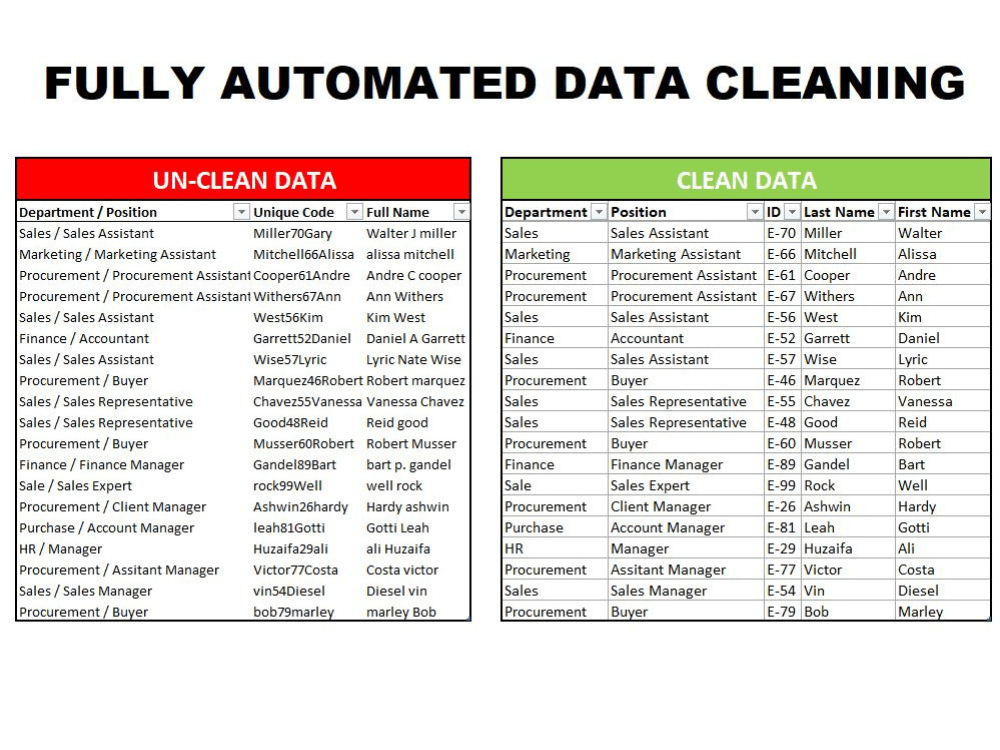 FULLY AUTOMATED DATA CLEANING

UN-CLEAN DATA

| Department / Position | Unique Code | Full Name |
|---|---|---|
| Sales / Sales Assistant | Miller70Gary | Walter J miller |
| Marketing / Marketing Assistant | Mitchell66Alissa | alissa mitchell |
| Procurement / Procurement Assistant | Cooper61Andre | Andre C cooper |
| Procurement / Procurement Assistant | Withers67Ann | Ann Withers |
| Sales / Sales Assistant | West56Kim | Kim West |
| Finance / Accountant | Garrett52Daniel | Daniel A Garrett |
| Sales / Sales Assistant | Wise57Lyric | Lyric Nate Wise |
| Procurement / Buyer | Marquez46Robert | Robert marquez |
| Sales / Sales Representative | Chavez55Vanessa | Vanessa Chavez |
| Sales / Sales Representative | Good48Reid | Reid good |
| Procurement / Buyer | Musser60Robert | Robert Musser |
| Finance / Finance Manager | Gandel89Bart | bart p. gandel |
| Sale / Sales Expert | rock99Well | well rock |
| Procurement / Client Manager | Ashwin26hardy | Hardy ashwin |
| Purchase / Account Manager | leah81Gotti | Gotti Leah |
| HR / Manager | Huzaifa29ali | ali Huzaifa |
| Procurement / Assitant Manager | Victor77Costa | Costa victor |
| Sales / Sales Manager | vin54Diesel | Diesel vin |
| Procurement / Buyer | bob79marley | marley Bob |

CLEAN DATA

| Department | Position | ID | Last Name | First Name |
|---|---|---|---|---|
| Sales | Sales Assistant | E-70 | Miller | Walter |
| Marketing | Marketing Assistant | E-66 | Mitchell | Alissa |
| Procurement | Procurement Assistant | E-61 | Cooper | Andre |
| Procurement | Procurement Assistant | E-67 | Withers | Ann |
| Sales | Sales Assistant | E-56 | West | Kim |
| Finance | Accountant | E-52 | Garrett | Daniel |
| Sales | Sales Assistant | E-57 | Wise | Lyric |
| Procurement | Buyer | E-46 | Marquez | Robert |
| Sales | Sales Representative | E-55 | Chavez | Vanessa |
| Sales | Sales Representative | E-48 | Good | Reid |
| Procurement | Buyer | E-60 | Musser | Robert |
| Finance | Finance Manager | E-89 | Gandel | Bart |
| Sale | Sales Expert | E-99 | Rock | Well |
| Procurement | Client Manager | E-26 | Ashwin | Hardy |
| Purchase | Account Manager | E-81 | Leah | Gotti |
| HR | Manager | E-29 | Huzaifa | Ali |
| Procurement | Assitant Manager | E-77 | Victor | Costa |
| Sales | Sales Manager | E-54 | Vin | Diesel |
| Procurement | Buyer | E-79 | Bob | Marley |